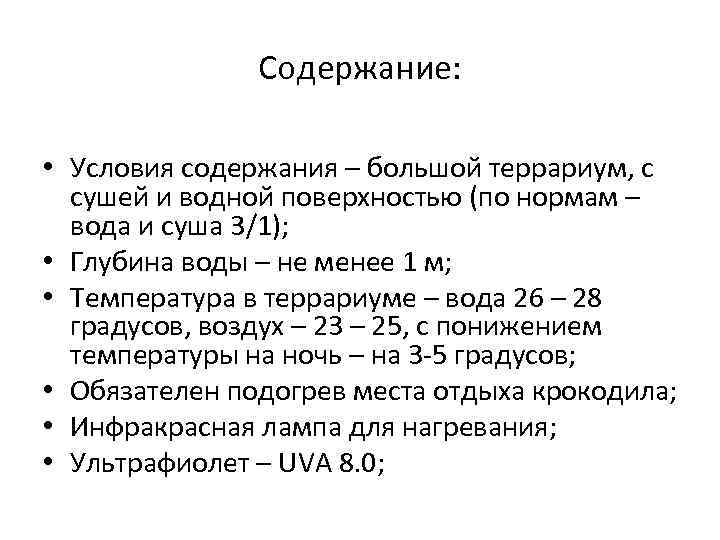 Содержание:

• Условия содержания – большой террариум, с сушей и водной поверхностью (по нормам – вода и суша 3/1);
• Глубина воды – не менее 1 м;
• Температура в террариуме – вода 26 – 28 градусов, воздух – 23 – 25, с понижением температуры на ночь – на 3-5 градусов;
• Обязателен подогрев места отдыха крокодила;
• Инфракрасная лампа для нагревания;
• Ультрафиолет – UVA 8.0;